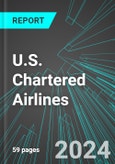 REPORT

U.S. Chartered Airlines

59 pages

2024